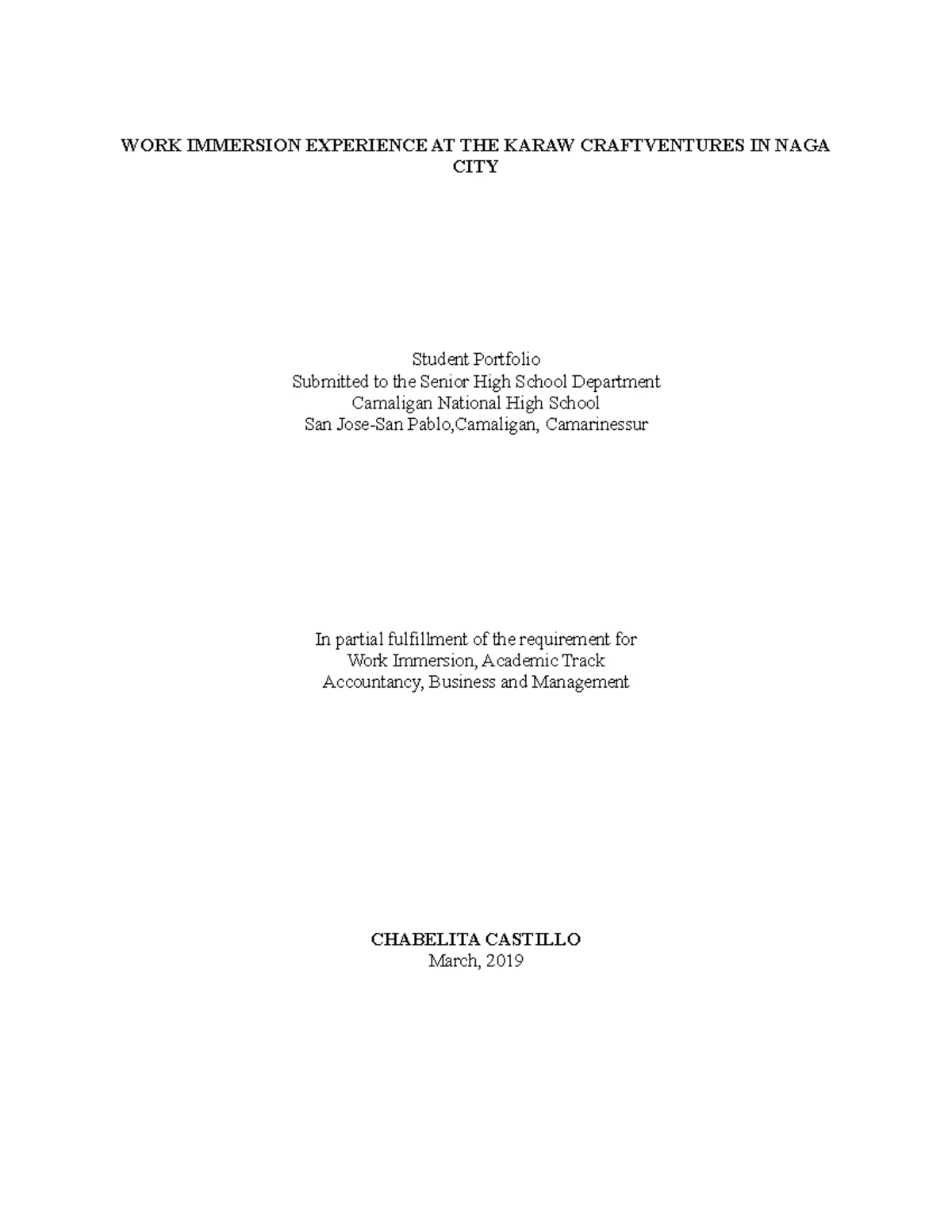 WORK IMMERSION EXPERIENCE AT THE KARAW CRAFTVENTURES IN NAGA CITY

Student Portfolio
Submitted to the Senior High School Department
Camaligan National High School
San Jose-San Pablo,Camaligan, Camarinessur

In partial fulfillment of the requirement for
Work Immersion, Academic Track
Accountancy, Business and Management

CHABELITA CASTILLO
March, 2019